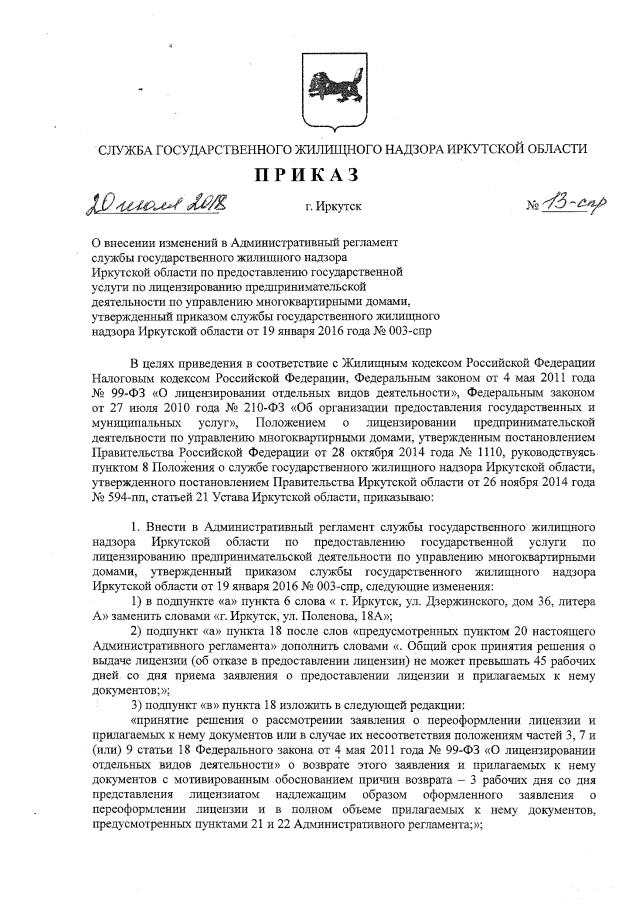 СЛУЖБА ГОСУДАРСТВЕННОГО ЖИЛИЩНОГО НАДЗОРА ИРКУТСКОЙ ОБЛАСТИ

ПРИКАЗ

20 июля 2018 г. Иркутск № 13-спр

О внесении изменений в Административный регламент службы государственного жилищного надзора Иркутской области по предоставлению государственной услуги по лицензированию предпринимательской деятельности по управлению многоквартирными домами, утвержденный приказом службы государственного жилищного надзора Иркутской области от 19 января 2016 года № 003-спр

В целях приведения в соответствие с Жилищным кодексом Российской Федерации Налоговым кодексом Российской Федерации, Федеральным законом от 4 мая 2011 года № 99-ФЗ «О лицензировании отдельных видов деятельности», Федеральным законом от 27 июля 2010 года № 210-ФЗ «Об организации предоставления государственных и муниципальных услуг», Положением о лицензировании предпринимательской деятельности по управлению многоквартирными домами, утвержденным постановлением Правительства Российской Федерации от 28 октября 2014 года № 1110, руководствуясь пунктом 8 Положения о службе государственного жилищного надзора Иркутской области, утвержденного постановлением Правительства Иркутской области от 26 ноября 2014 года № 594-пп, статьей 21 Устава Иркутской области, приказываю:

1. Внести в Административный регламент службы государственного жилищного надзора Иркутской области по предоставлению государственной услуги по лицензированию предпринимательской деятельности по управлению многоквартирными домами, утвержденный приказом службы государственного жилищного надзора Иркутской области от 19 января 2016 № 003-спр, следующие изменения:

1) в подпункте «а» пункта 6 слова « г. Иркутск, ул. Дзержинского, дом 36, литера А» заменить словами «г. Иркутск, ул. Поленова, 18А»;

2) подпункт «а» пункта 18 после слов «предусмотренных пунктом 20 настоящего Административного регламента» дополнить словами «. Общий срок принятия решения о выдаче лицензии (об отказе в предоставлении лицензии) не может превышать 45 рабочих дней со дня приема заявления о предоставлении лицензии и прилагаемых к нему документов;»;

3) подпункт «в» пункта 18 изложить в следующей редакции:

«принятие решения о рассмотрении заявления о переоформлении лицензии и прилагаемых к нему документов или в случае их несоответствия положениям частей 3, 7 и (или) 9 статьи 18 Федерального закона от 4 мая 2011 года № 99-ФЗ «О лицензировании отдельных видов деятельности» о возврате этого заявления и прилагаемых к нему документов с мотивированным обоснованием причин возврата – 3 рабочих дня со дня представления лицензиатом надлежащим образом оформленного заявления о переоформлении лицензии и в полном объеме прилагаемых к нему документов, предусмотренных пунктами 21 и 22 Административного регламента;»;